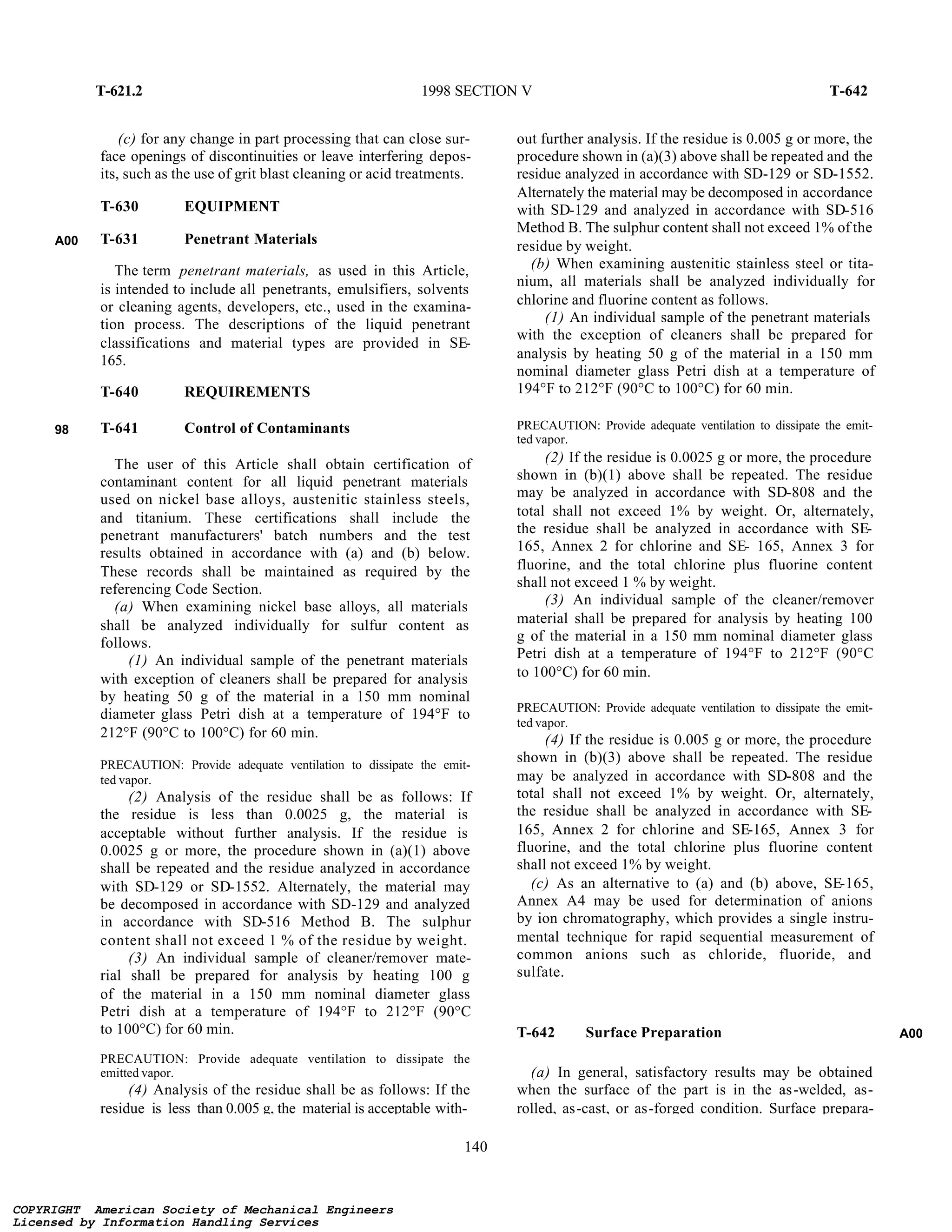 T-621.2 1998 SECTION V T-642

(c) for any change in part processing that can close surface openings of discontinuities or leave interfering deposits, such as the use of grit blast cleaning or acid treatments.

T-630 EQUIPMENT

A00 T-631 Penetrant Materials

The term penetrant materials, as used in this Article, is intended to include all penetrants, emulsifiers, solvents or cleaning agents, developers, etc., used in the examination process. The descriptions of the liquid penetrant classifications and material types are provided in SE-165.

T-640 REQUIREMENTS

98 T-641 Control of Contaminants

The user of this Article shall obtain certification of contaminant content for all liquid penetrant materials used on nickel base alloys, austenitic stainless steels, and titanium. These certifications shall include the penetrant manufacturers' batch numbers and the test results obtained in accordance with (a) and (b) below. These records shall be maintained as required by the referencing Code Section.

(a) When examining nickel base alloys, all materials shall be analyzed individually for sulfur content as follows.

(1) An individual sample of the penetrant materials with exception of cleaners shall be prepared for analysis by heating 50 g of the material in a 150 mm nominal diameter glass Petri dish at a temperature of 194°F to 212°F (90°C to 100°C) for 60 min.

PRECAUTION: Provide adequate ventilation to dissipate the emitted vapor.

(2) Analysis of the residue shall be as follows: If the residue is less than 0.0025 g, the material is acceptable without further analysis. If the residue is 0.0025 g or more, the procedure shown in (a)(1) above shall be repeated and the residue analyzed in accordance with SD-129 or SD-1552. Alternately, the material may be decomposed in accordance with SD-129 and analyzed in accordance with SD-516 Method B. The sulphur content shall not exceed 1 % of the residue by weight.

(3) An individual sample of cleaner/remover material shall be prepared for analysis by heating 100 g of the material in a 150 mm nominal diameter glass Petri dish at a temperature of 194°F to 212°F (90°C to 100°C) for 60 min.

PRECAUTION: Provide adequate ventilation to dissipate the emitted vapor.

(4) Analysis of the residue shall be as follows: If the residue is less than 0.005 g, the material is acceptable without further analysis. If the residue is 0.005 g or more, the procedure shown in (a)(3) above shall be repeated and the residue analyzed in accordance with SD-129 or SD-1552. Alternately the material may be decomposed in accordance with SD-129 and analyzed in accordance with SD-516 Method B. The sulphur content shall not exceed 1% of the residue by weight.

(b) When examining austenitic stainless steel or titanium, all materials shall be analyzed individually for chlorine and fluorine content as follows.

(1) An individual sample of the penetrant materials with the exception of cleaners shall be prepared for analysis by heating 50 g of the material in a 150 mm nominal diameter glass Petri dish at a temperature of 194°F to 212°F (90°C to 100°C) for 60 min.

PRECAUTION: Provide adequate ventilation to dissipate the emitted vapor.

(2) If the residue is 0.0025 g or more, the procedure shown in (b)(1) above shall be repeated. The residue may be analyzed in accordance with SD-808 and the total shall not exceed 1% by weight. Or, alternately, the residue shall be analyzed in accordance with SE-165, Annex 2 for chlorine and SE- 165, Annex 3 for fluorine, and the total chlorine plus fluorine content shall not exceed 1 % by weight.

(3) An individual sample of the cleaner/remover material shall be prepared for analysis by heating 100 g of the material in a 150 mm nominal diameter glass Petri dish at a temperature of 194°F to 212°F (90°C to 100°C) for 60 min.

PRECAUTION: Provide adequate ventilation to dissipate the emitted vapor.

(4) If the residue is 0.005 g or more, the procedure shown in (b)(3) above shall be repeated. The residue may be analyzed in accordance with SD-808 and the total shall not exceed 1% by weight. Or, alternately, the residue shall be analyzed in accordance with SE-165, Annex 2 for chlorine and SE-165, Annex 3 for fluorine, and the total chlorine plus fluorine content shall not exceed 1% by weight.

(c) As an alternative to (a) and (b) above, SE-165, Annex A4 may be used for determination of anions by ion chromatography, which provides a single instrumental technique for rapid sequential measurement of common anions such as chloride, fluoride, and sulfate.

T-642 Surface Preparation A00

(a) In general, satisfactory results may be obtained when the surface of the part is in the as-welded, as-rolled, as-cast, or as-forged condition. Surface prepara-

140

COPYRIGHT American Society of Mechanical Engineers
Licensed by Information Handling Services